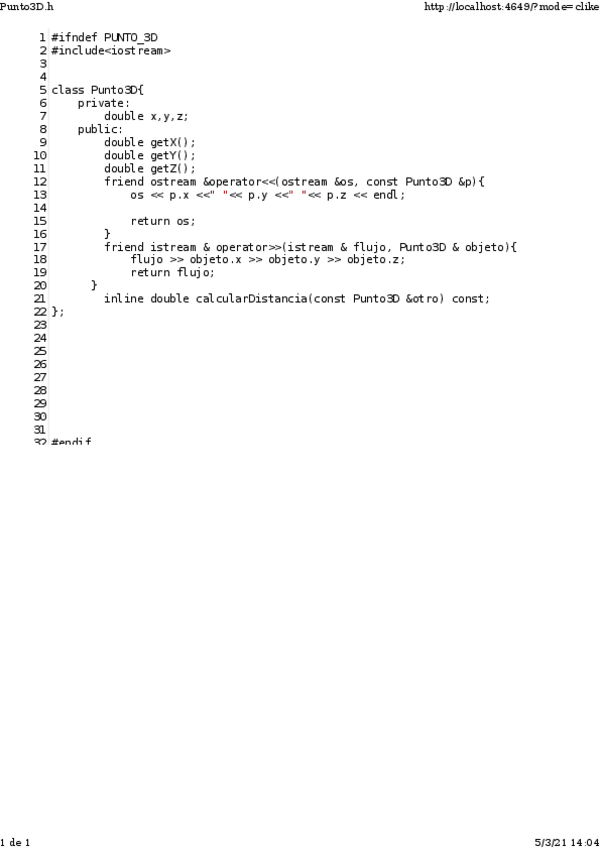 Punto3D.h

http://localhost:4649/?mode=clike

1 #ifndef PUNTO_3D
2 #include<iostream>
3
4
5 class Punto3D{
6     private:
7         double x,y,z;
8     public:
9         double getX();
10        double getY();
11        double getZ();
12        friend ostream &operator<<(ostream &os, const Punto3D &p){
13            os << p.x <<" "<< p.y <<" "<< p.z << endl;
14
15            return os;
16        }
17        friend istream & operator>>(istream & flujo, Punto3D & objeto){
18            flujo >> objeto.x >> objeto.y >> objeto.z;
19            return flujo;
20        }
21        inline double calcularDistancia(const Punto3D &otro) const;
22 };
23
24
25
26
27
28
29
30
31
32 #endif

1 de 1

5/3/21 14:04